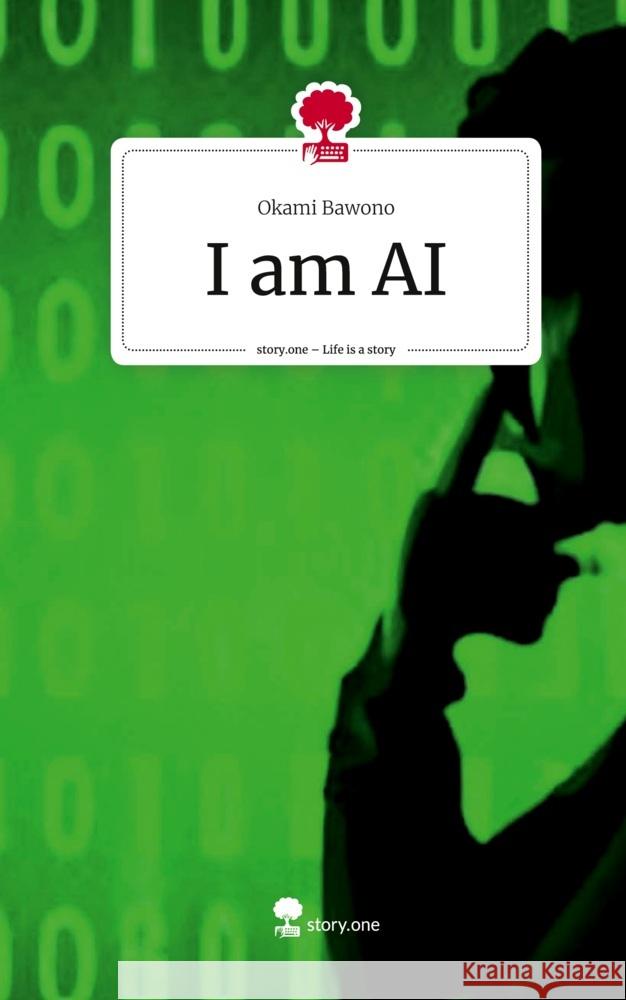 Okami Bawono

I am AI

story.one – Life is a story

story.one